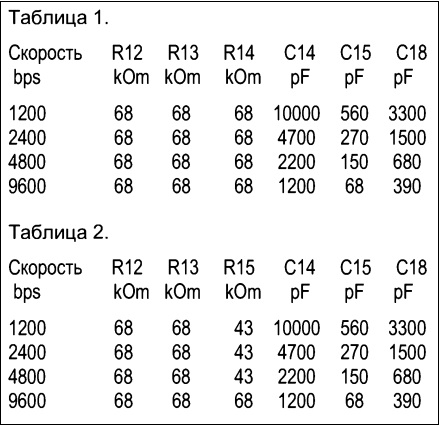 Таблица 1.

| Скорость bps | R12 kOm | R13 kOm | R14 kOm | C14 pF | C15 pF | C18 pF |
|---|---|---|---|---|---|---|
| 1200 | 68 | 68 | 68 | 10000 | 560 | 3300 |
| 2400 | 68 | 68 | 68 | 4700 | 270 | 1500 |
| 4800 | 68 | 68 | 68 | 2200 | 150 | 680 |
| 9600 | 68 | 68 | 68 | 1200 | 68 | 390 |

Таблица 2.

| Скорость bps | R12 kOm | R13 kOm | R15 kOm | C14 pF | C15 pF | C18 pF |
|---|---|---|---|---|---|---|
| 1200 | 68 | 68 | 43 | 10000 | 560 | 3300 |
| 2400 | 68 | 68 | 43 | 4700 | 270 | 1500 |
| 4800 | 68 | 68 | 43 | 2200 | 150 | 680 |
| 9600 | 68 | 68 | 68 | 1200 | 68 | 390 |